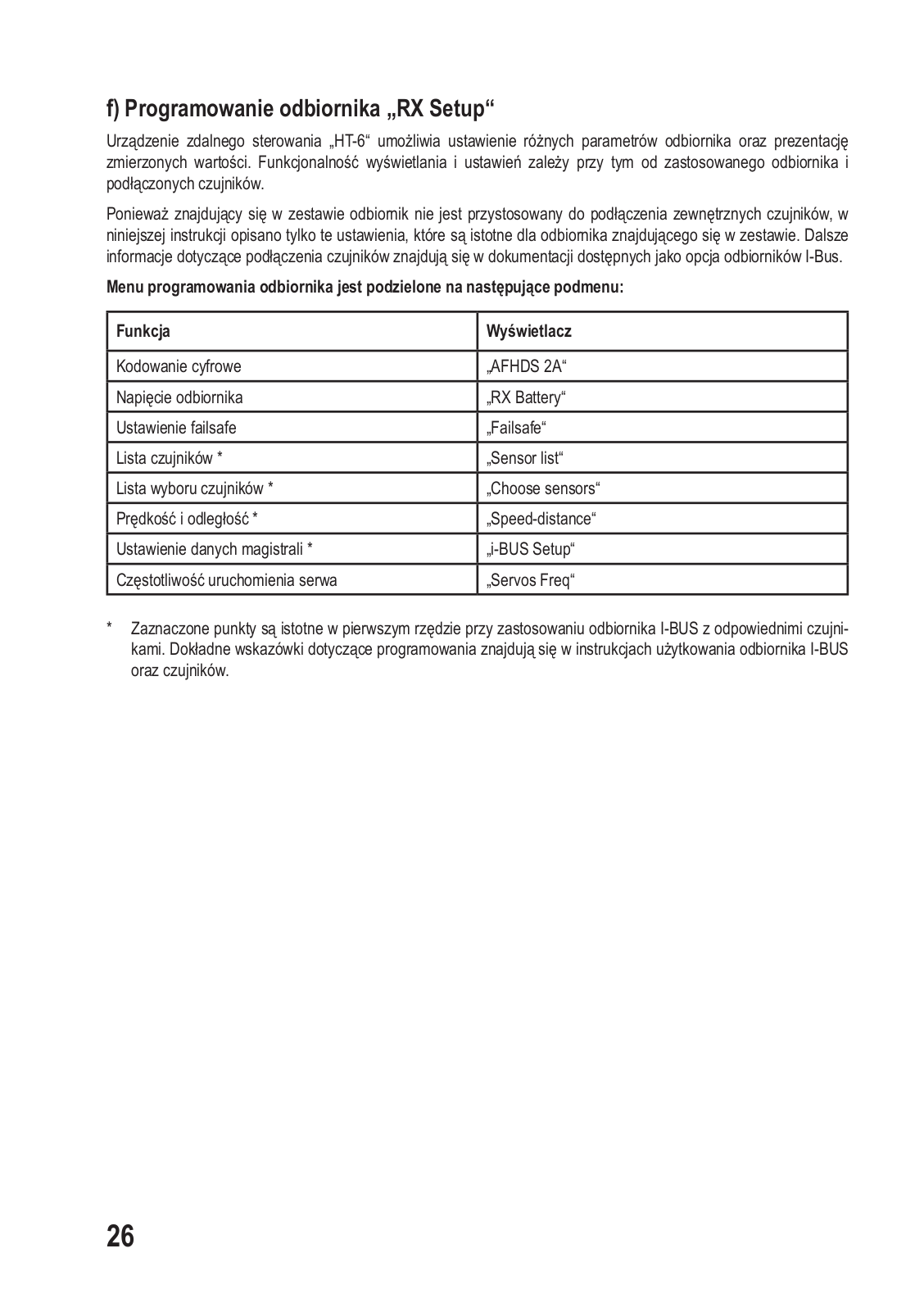 f) Programowanie odbiornika „RX Setup“

Urządzenie zdalnego sterowania „HT-6“ umożliwia ustawienie różnych parametrów odbiornika oraz prezentację zmierzonych wartości. Funkcjonalność wyświetlania i ustawień zależy przy tym od zastosowanego odbiornika i podłączonych czujników.

Ponieważ znajdujący się w zestawie odbiornik nie jest przystosowany do podłączenia zewnętrznych czujników, w niniejszej instrukcji opisano tylko te ustawienia, które są istotne dla odbiornika znajdującego się w zestawie. Dalsze informacje dotyczące podłączenia czujników znajdują się w dokumentacji dostępnych jako opcja odbiorników I-Bus.

Menu programowania odbiornika jest podzielone na następujące podmenu:

| Funkcja | Wyświetlacz |
|---|---|
| Kodowanie cyfrowe | „AFHDS 2A“ |
| Napięcie odbiornika | „RX Battery“ |
| Ustawienie failsafe | „Failsafe“ |
| Lista czujników * | „Sensor list“ |
| Lista wyboru czujników * | „Choose sensors“ |
| Prędkość i odległość * | „Speed-distance“ |
| Ustawienie danych magistrali * | „i-BUS Setup“ |
| Częstotliwość uruchomienia serwa | „Servos Freq“ |

* Zaznaczone punkty są istotne w pierwszym rzędzie przy zastosowaniu odbiornika I-BUS z odpowiednimi czujnikami. Dokładne wskazówki dotyczące programowania znajdują się w instrukcjach użytkowania odbiornika I-BUS oraz czujników.

26